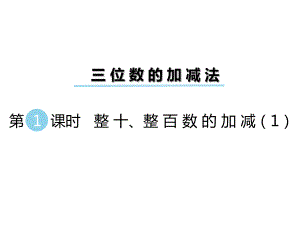 三位数的加减法

第1课时 整十、整百数的加减（1）